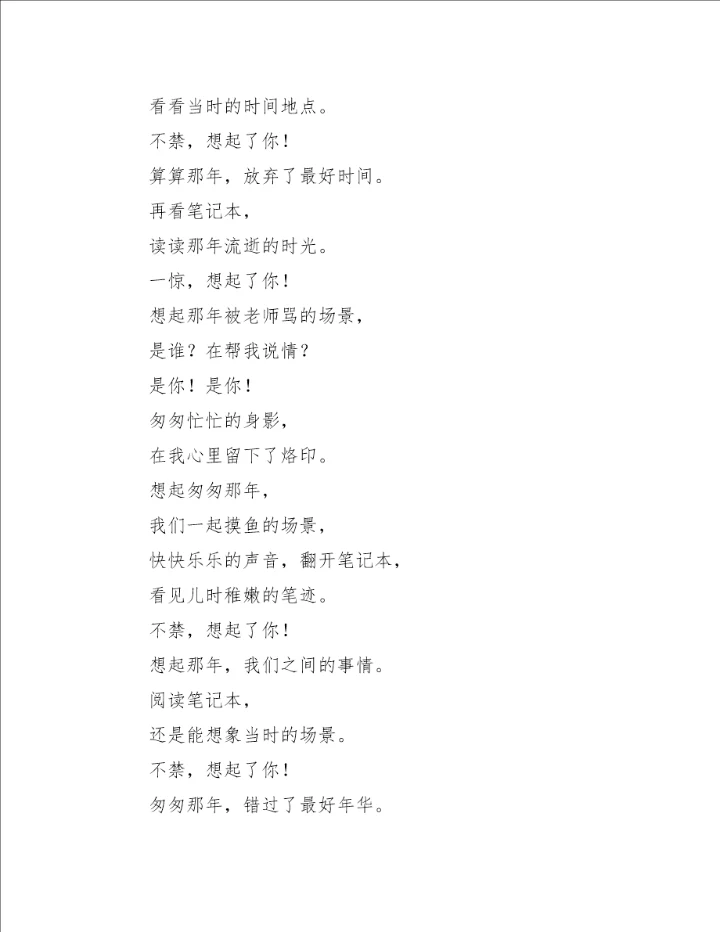 看看当时的时间地点。

不禁，想起了你！

算算那年，放弃了最好时间。

再看笔记本，

读读那年流逝的时光。

一惊，想起了你！

想起那年被老师骂的场景，

是谁？在帮我说情？

是你！是你！

匆匆忙忙的身影，

在我心里留下了烙印。

想起匆匆那年，

我们一起摸鱼的场景，

快快乐乐的声音，翻开笔记本，

看见儿时稚嫩的笔迹。

不禁，想起了你！

想起那年，我们之间的事情。

阅读笔记本，

还是能想象当时的场景。

不禁，想起了你！

匆匆那年，错过了最好年华。